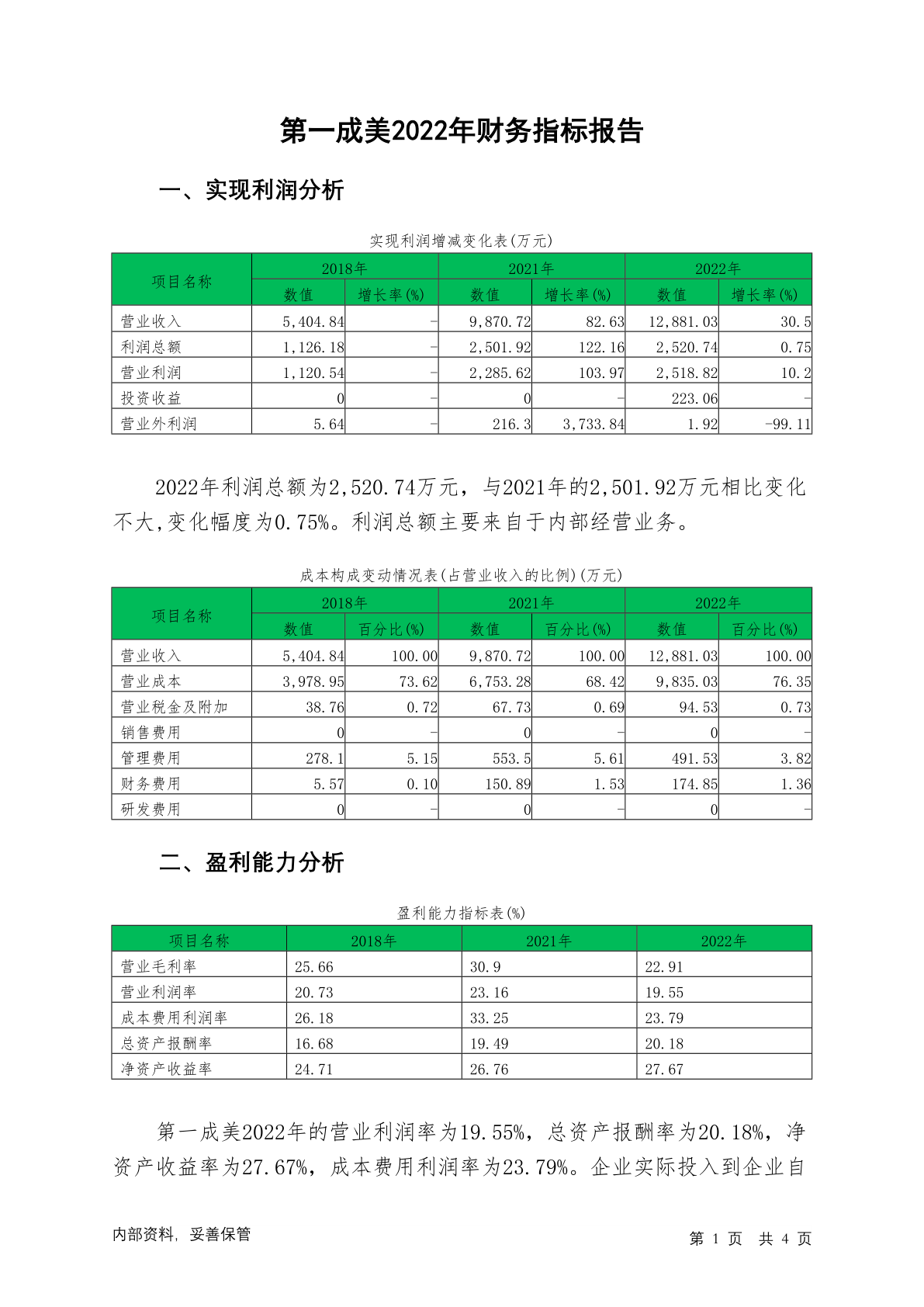 第一成美2022年财务指标报告

一、实现利润分析

实现利润增减变化表(万元)

| 项目名称 | 2018年 数值 | 2018年 增长率(%) | 2021年 数值 | 2021年 增长率(%) | 2022年 数值 | 2022年 增长率(%) |
|---|---|---|---|---|---|---|
| 营业收入 | 5,404.84 | - | 9,870.72 | 82.63 | 12,881.03 | 30.5 |
| 利润总额 | 1,126.18 | - | 2,501.92 | 122.16 | 2,520.74 | 0.75 |
| 营业利润 | 1,120.54 | - | 2,285.62 | 103.97 | 2,518.82 | 10.2 |
| 投资收益 | 0 | - | 0 | - | 223.06 | - |
| 营业外利润 | 5.64 | - | 216.3 | 3,733.84 | 1.92 | -99.11 |

2022年利润总额为2,520.74万元，与2021年的2,501.92万元相比变化不大,变化幅度为0.75%。利润总额主要来自于内部经营业务。

成本构成变动情况表(占营业收入的比例)(万元)

| 项目名称 | 2018年 数值 | 2018年 百分比(%) | 2021年 数值 | 2021年 百分比(%) | 2022年 数值 | 2022年 百分比(%) |
|---|---|---|---|---|---|---|
| 营业收入 | 5,404.84 | 100.00 | 9,870.72 | 100.00 | 12,881.03 | 100.00 |
| 营业成本 | 3,978.95 | 73.62 | 6,753.28 | 68.42 | 9,835.03 | 76.35 |
| 营业税金及附加 | 38.76 | 0.72 | 67.73 | 0.69 | 94.53 | 0.73 |
| 销售费用 | 0 | - | 0 | - | 0 | - |
| 管理费用 | 278.1 | 5.15 | 553.5 | 5.61 | 491.53 | 3.82 |
| 财务费用 | 5.57 | 0.10 | 150.89 | 1.53 | 174.85 | 1.36 |
| 研发费用 | 0 | - | 0 | - | 0 | - |

二、盈利能力分析

盈利能力指标表(%)

| 项目名称 | 2018年 | 2021年 | 2022年 |
|---|---|---|---|
| 营业毛利率 | 25.66 | 30.9 | 22.91 |
| 营业利润率 | 20.73 | 23.16 | 19.55 |
| 成本费用利润率 | 26.18 | 33.25 | 23.79 |
| 总资产报酬率 | 16.68 | 19.49 | 20.18 |
| 净资产收益率 | 24.71 | 26.76 | 27.67 |

第一成美2022年的营业利润率为19.55%，总资产报酬率为20.18%，净资产收益率为27.67%，成本费用利润率为23.79%。企业实际投入到企业自

内部资料，妥善保管

第 1 页 共 4 页